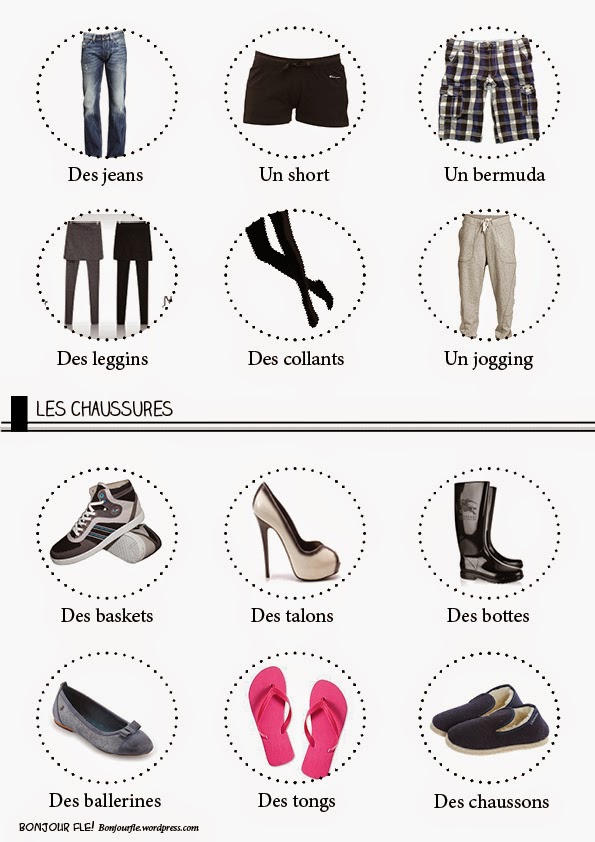 Des jeans

Un short

Un bermuda

Des leggins

Des collants

Un jogging

LES CHAUSSURES

Des baskets

Des talons

Des bottes

Des ballerines

Des tongs

Des chaussons

BONJOUR FLE! Bonjourfle.wordpress.com